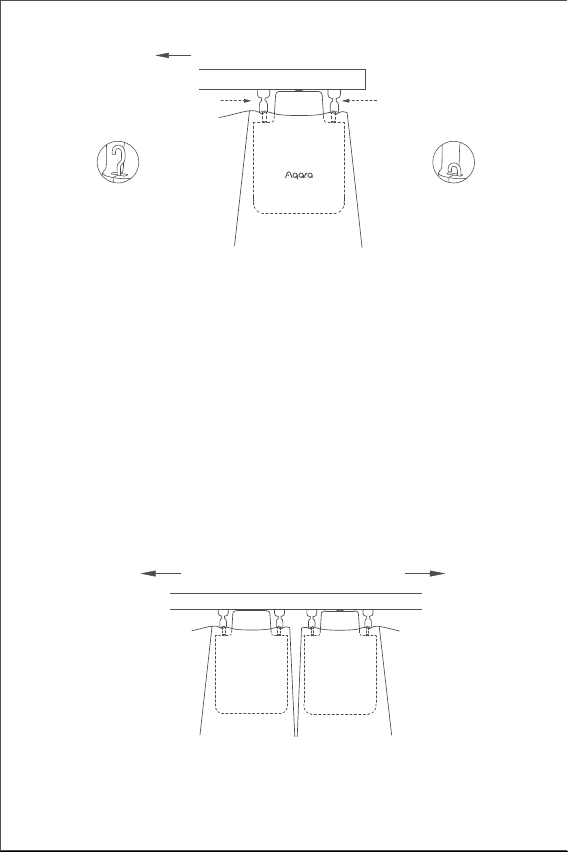 Aqara